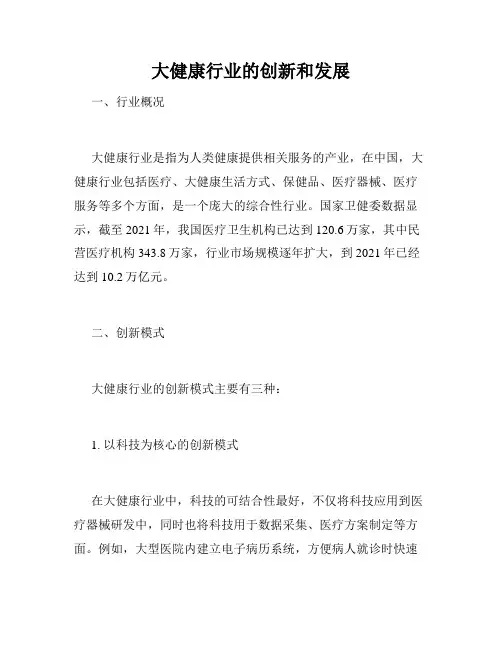 大健康行业的创新和发展

一、行业概况

大健康行业是指为人类健康提供相关服务的产业，在中国，大健康行业包括医疗、大健康生活方式、保健品、医疗器械、医疗服务等多个方面，是一个庞大的综合性行业。国家卫健委数据显示，截至 2021 年，我国医疗卫生机构已达到 120.6 万家，其中民营医疗机构 343.8 万家，行业市场规模逐年扩大，到 2021 年已经达到 10.2 万亿元。

二、创新模式

大健康行业的创新模式主要有三种：

1. 以科技为核心的创新模式

在大健康行业中，科技的可结合性最好，不仅将科技应用到医疗器械研发中，同时也将科技用于数据采集、医疗方案制定等方面。例如，大型医院内建立电子病历系统，方便病人就诊时快速